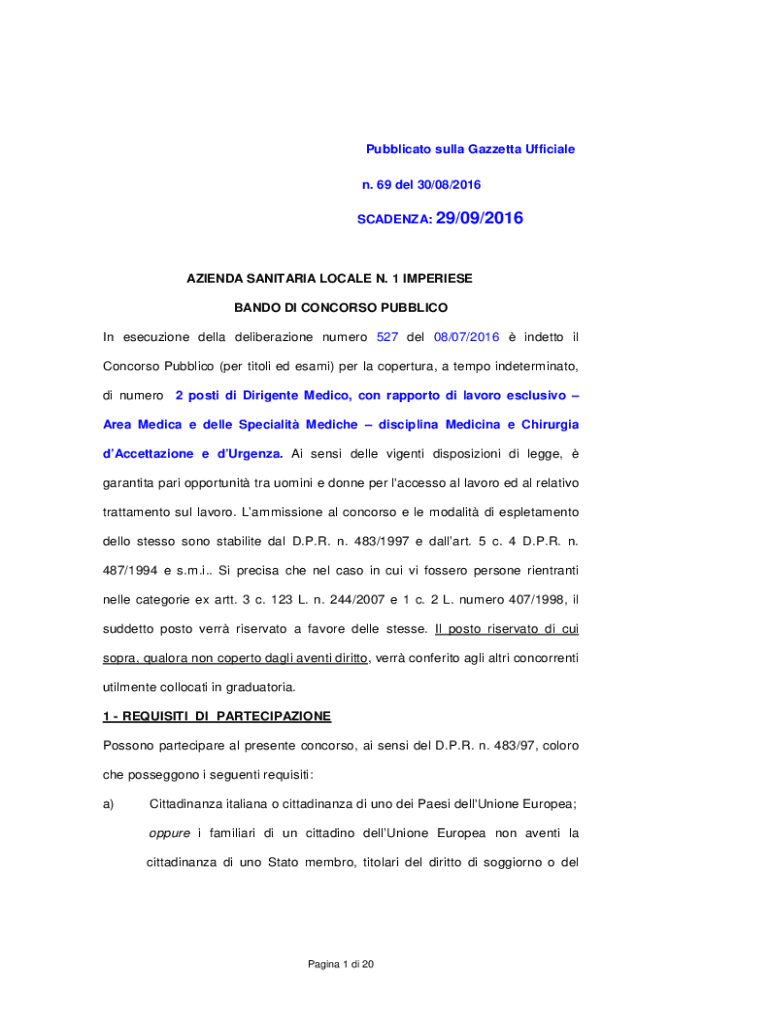 Pubblicato sulla Gazzetta Ufficiale

n. 69 del 30/08/2016

SCADENZA: 29/09/2016

AZIENDA SANITARIA LOCALE N. 1 IMPERIESE

BANDO DI CONCORSO PUBBLICO

In esecuzione della deliberazione numero 527 del 08/07/2016 è indetto il Concorso Pubblico (per titoli ed esami) per la copertura, a tempo indeterminato, di numero 2 posti di Dirigente Medico, con rapporto di lavoro esclusivo – Area Medica e delle Specialità Mediche – disciplina Medicina e Chirurgia d'Accettazione e d'Urgenza. Ai sensi delle vigenti disposizioni di legge, è garantita pari opportunità tra uomini e donne per l'accesso al lavoro ed al relativo trattamento sul lavoro. L'ammissione al concorso e le modalità di espletamento dello stesso sono stabilite dal D.P.R. n. 483/1997 e dall'art. 5 c. 4 D.P.R. n. 487/1994 e s.m.i.. Si precisa che nel caso in cui vi fossero persone rientranti nelle categorie ex artt. 3 c. 123 L. n. 244/2007 e 1 c. 2 L. numero 407/1998, il suddetto posto verrà riservato a favore delle stesse. Il posto riservato di cui sopra, qualora non coperto dagli aventi diritto, verrà conferito agli altri concorrenti utilmente collocati in graduatoria.

1 - REQUISITI DI PARTECIPAZIONE

Possono partecipare al presente concorso, ai sensi del D.P.R. n. 483/97, coloro che posseggono i seguenti requisiti:

a) Cittadinanza italiana o cittadinanza di uno dei Paesi dell'Unione Europea; oppure i familiari di un cittadino dell'Unione Europea non aventi la cittadinanza di uno Stato membro, titolari del diritto di soggiorno o del

Pagina 1 di 20